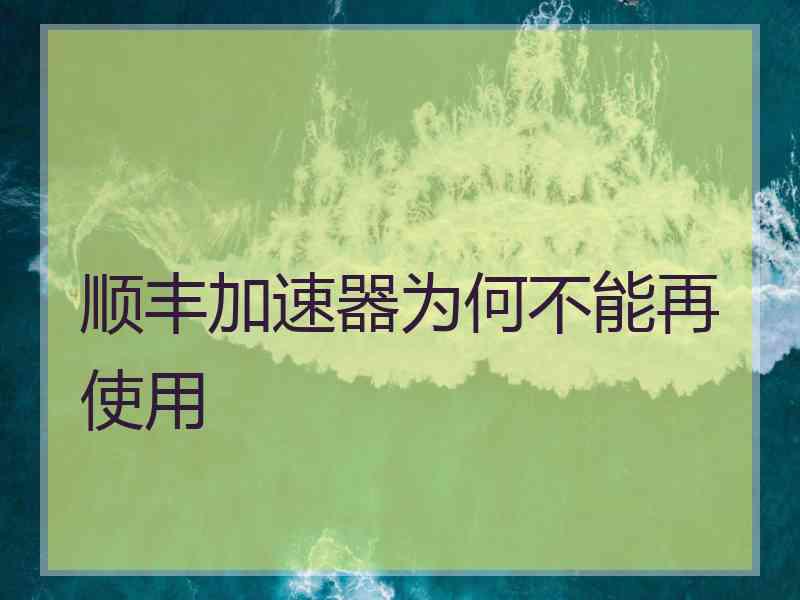 顺丰加速器为何不能再使用